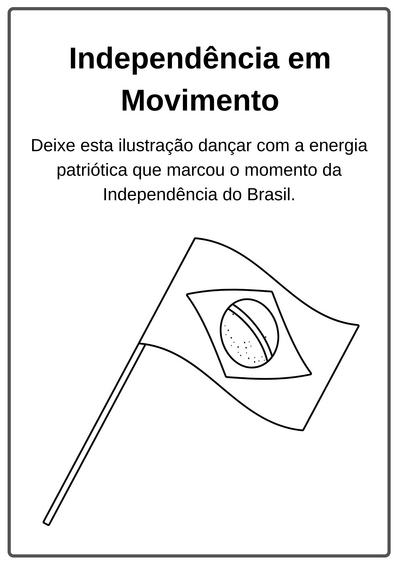 Independência em Movimento

Deixe esta ilustração dançar com a energia patriótica que marcou o momento da Independência do Brasil.